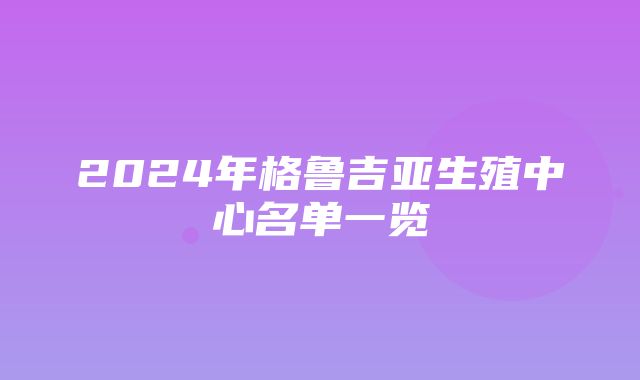 2024年格鲁吉亚生殖中心名单一览